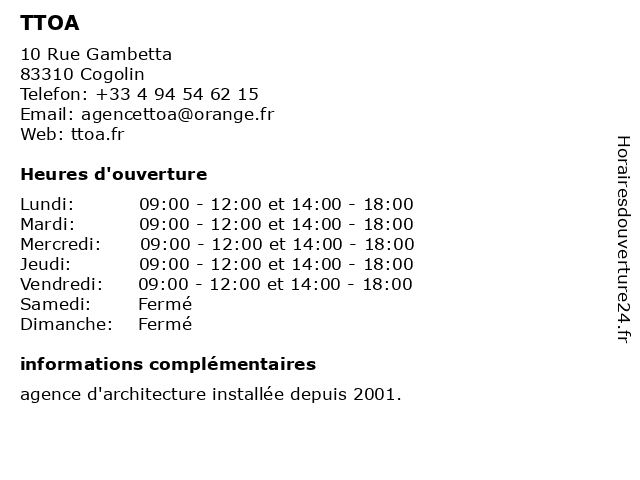 TTOA

10 Rue Gambetta
83310 Cogolin
Telefon: +33 4 94 54 62 15
Email: agencettoa@orange.fr
Web: ttoa.fr

Heures d'ouverture

| | |
|---|---|
| Lundi: | 09:00 - 12:00 et 14:00 - 18:00 |
| Mardi: | 09:00 - 12:00 et 14:00 - 18:00 |
| Mercredi: | 09:00 - 12:00 et 14:00 - 18:00 |
| Jeudi: | 09:00 - 12:00 et 14:00 - 18:00 |
| Vendredi: | 09:00 - 12:00 et 14:00 - 18:00 |
| Samedi: | Fermé |
| Dimanche: | Fermé |

informations complémentaires

agence d'architecture installée depuis 2001.

Horairesdouverture24.fr